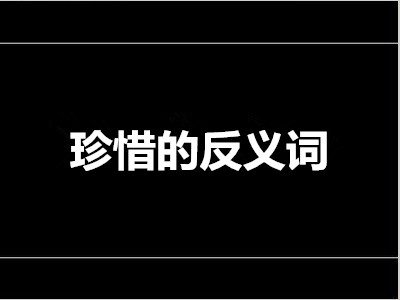 珍惜的反义词